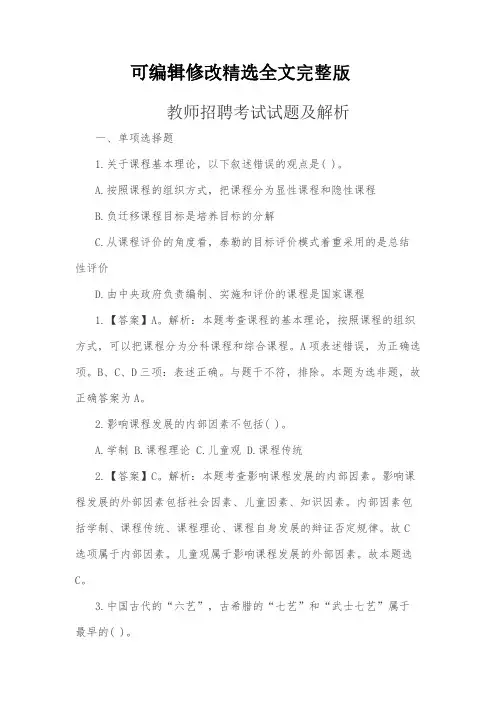 可编辑修改精选全文完整版

教师招聘考试试题及解析

一、单项选择题

1.关于课程基本理论，以下叙述错误的观点是( )。

A.按照课程的组织方式，把课程分为显性课程和隐性课程

B.负迁移课程目标是培养目标的分解

C.从课程评价的角度看，泰勒的目标评价模式着重采用的是总结性评价

D.由中央政府负责编制、实施和评价的课程是国家课程

1.【答案】A。解析：本题考查课程的基本理论，按照课程的组织方式，可以把课程分为分科课程和综合课程。A项表述错误，为正确选项。B、C、D三项：表述正确。与题干不符，排除。本题为选非题，故正确答案为A。

2.影响课程发展的内部因素不包括( )。

A.学制 B.课程理论 C.儿童观 D.课程传统

2.【答案】C。解析：本题考查影响课程发展的内部因素。影响课程发展的外部因素包括社会因素、儿童因素、知识因素。内部因素包括学制、课程传统、课程理论、课程自身发展的辩证否定规律。故C选项属于内部因素。儿童观属于影响课程发展的外部因素。故本题选C。

3.中国古代的“六艺”，古希腊的“七艺”和“武士七艺”属于最早的( )。